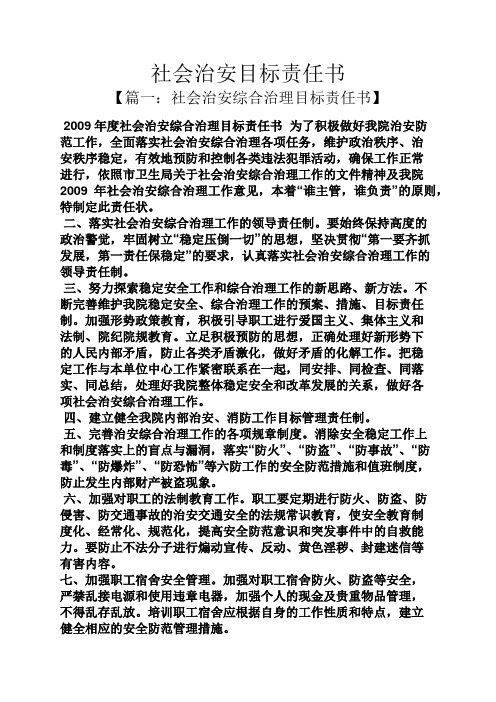 社会治安目标责任书

【篇一：社会治安综合治理目标责任书】

2009 年度社会治安综合治理目标责任书 为了积极做好我院治安防范工作，全面落实社会治安综合治理各项任务，维护政治秩序、治安秩序稳定，有效地预防和控制各类违法犯罪活动，确保工作正常进行，依照市卫生局关于社会治安综合治理工作的文件精神及我院 2009 年社会治安综合治理工作意见，本着“谁主管，谁负责”的原则，特制定此责任状。

二、落实社会治安综合治理工作的领导责任制。要始终保持高度的政治警觉，牢固树立“稳定压倒一切”的思想，坚决贯彻“第一要齐抓发展，第一责任保稳定”的要求，认真落实社会治安综合治理工作的领导责任制。

三、努力探索稳定安全工作和综合治理工作的新思路、新方法。不断完善维护我院稳定安全、综合治理工作的预案、措施、目标责任制。加强形势政策教育，积极引导职工进行爱国主义、集体主义和法制、院纪院规教育。立足积极预防的思想，正确处理好新形势下的人民内部矛盾，防止各类矛盾激化，做好矛盾的化解工作。把稳定工作与本单位中心工作紧密联系在一起，同安排、同检查、同落实、同总结，处理好我院整体稳定安全和改革发展的关系，做好各项社会治安综合治理工作。

四、建立健全我院内部治安、消防工作目标管理责任制。

五、完善治安综合治理工作的各项规章制度。消除安全稳定工作上和制度落实上的盲点与漏洞，落实“防火”、“防盗”、“防事故”、“防毒”、“防爆炸”、“防恐怖”等六防工作的安全防范措施和值班制度，防止发生内部财产被盗现象。

六、加强对职工的法制教育工作。职工要定期进行防火、防盗、防侵害、防交通事故的治安交通安全的法规常识教育，使安全教育制度化、经常化、规范化，提高安全防范意识和突发事件中的自救能力。要防止不法分子进行煽动宣传、反动、黄色淫秽、封建迷信等有害内容。

七、加强职工宿舍安全管理。加强对职工宿舍防火、防盗等安全，严禁乱接电源和使用违章电器，加强个人的现金及贵重物品管理，不得乱存乱放。培训职工宿舍应根据自身的工作性质和特点，建立健全相应的安全防范管理措施。